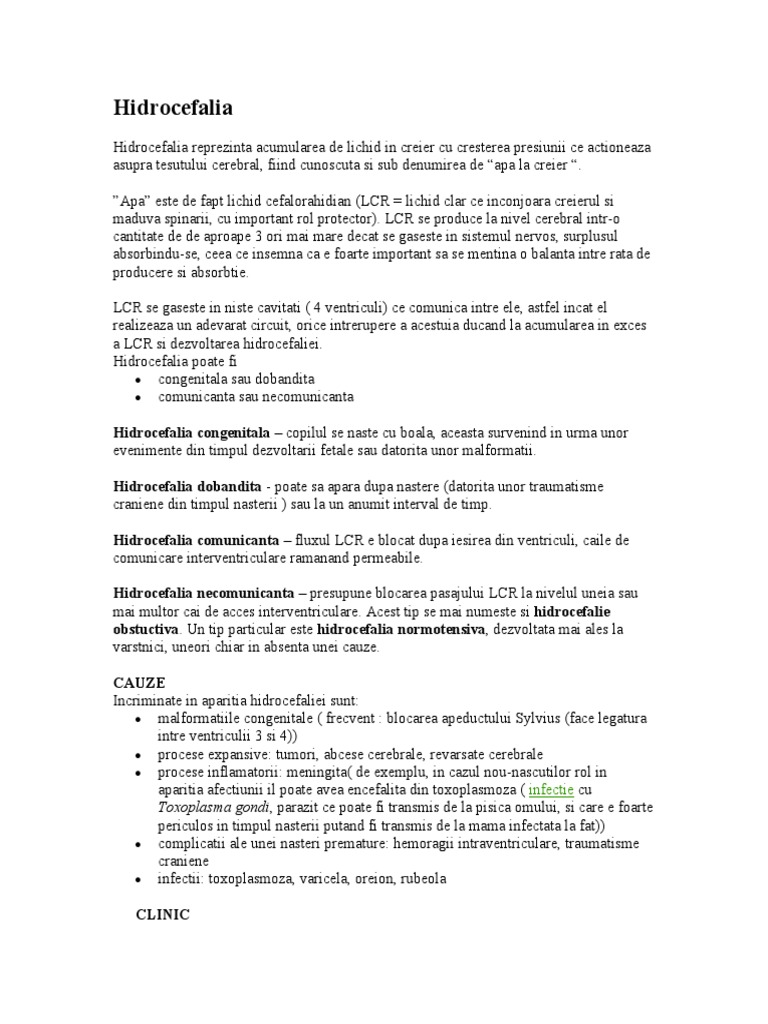 Hidrocefalia

Hidrocefalia reprezinta acumularea de lichid in creier cu cresterea presiunii ce actioneaza asupra tesutului cerebral, fiind cunoscuta si sub denumirea de “apa la creier “.

"Apa" este de fapt lichid cefalorahidian (LCR = lichid clar ce inconjoara creierul si maduva spinarii, cu important rol protector). LCR se produce la nivel cerebral intr-o cantitate de de aproape 3 ori mai mare decat se gaseste in sistemul nervos, surplusul absorbindu-se, ceea ce insemna ca e foarte important sa se mentina o balanta intre rata de producere si absorbtie.

LCR se gaseste in niste cavitati ( 4 ventriculi) ce comunica intre ele, astfel incat el realizeaza un adevarat circuit, orice intrerupere a acestuia ducand la acumularea in exces a LCR si dezvoltarea hidrocefaliei.
Hidrocefalia poate fi
• congenitala sau dobandita
• comunicanta sau necomunicanta

Hidrocefalia congenitala – copilul se naste cu boala, aceasta survenind in urma unor evenimente din timpul dezvoltarii fetale sau datorita unor malformatii.

Hidrocefalia dobandita - poate sa apara dupa nastere (datorita unor traumatisme craniene din timpul nasterii ) sau la un anumit interval de timp.

Hidrocefalia comunicanta – fluxul LCR e blocat dupa iesirea din ventriculi, caile de comunicare interventriculare ramanand permeabile.

Hidrocefalia necomunicanta – presupune blocarea pasajului LCR la nivelul uneia sau mai multor cai de acces interventriculare. Acest tip se mai numeste si hidrocefalie obstuctiva. Un tip particular este hidrocefalia normotensiva, dezvoltata mai ales la varstnici, uneori chiar in absenta unei cauze.

CAUZE
Incriminate in aparitia hidrocefaliei sunt:
• malformatiile congenitale ( frecvent : blocarea apeductului Sylvius (face legatura intre ventriculii 3 si 4))
• procese expansive: tumori, abcese cerebrale, revarsate cerebrale
• procese inflamatorii: meningita( de exemplu, in cazul nou-nascutilor rol in aparitia afectiunii il poate avea encefalita din toxoplasmoza ( infectie cu Toxoplasma gondi, parazit ce poate fi transmis de la pisica omului, si care e foarte periculos in timpul nasterii putand fi transmis de la mama infectata la fat))
• complicatii ale unei nasteri premature: hemoragii intraventriculare, traumatisme craniene
• infectii: toxoplasmoza, varicela, oreion, rubeola

CLINIC